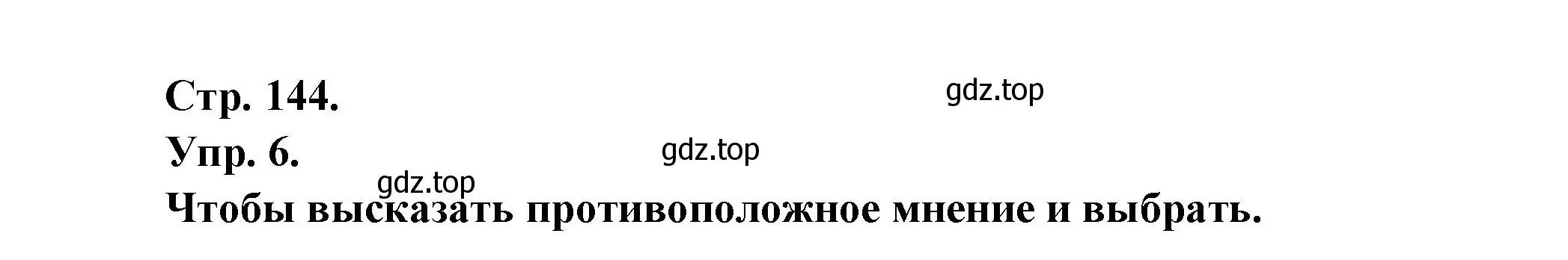 Стр. 144.

gdz.top

Упр. 6.

gdz.top

gdz.top

Чтобы высказать противоположное мнение и выбрать.